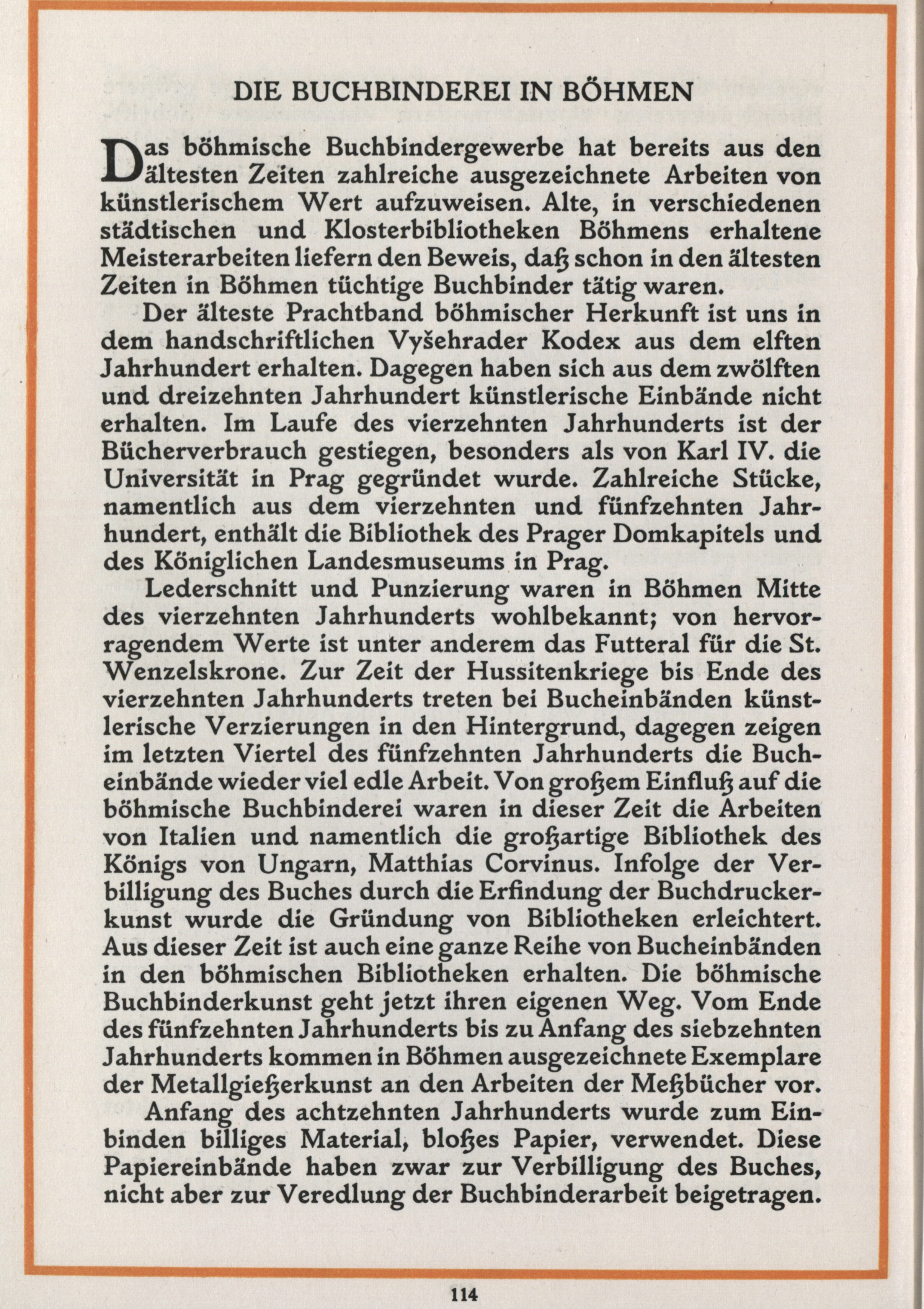 DIE BUCHBINDEREI IN BÖHMEN

Das böhmische Buchbindergewerbe hat bereits aus den ältesten Zeiten zahlreiche ausgezeichnete Arbeiten von künstlerischem Wert aufzuweisen. Alte, in verschiedenen städtischen und Klosterbibliotheken Böhmens erhaltene Meisterarbeiten liefern den Beweis, daß schon in den ältesten Zeiten in Böhmen tüchtige Buchbinder tätig waren.

Der älteste Prachtband böhmischer Herkunft ist uns in dem handschriftlichen Vyšehrader Kodex aus dem elften Jahrhundert erhalten. Dagegen haben sich aus dem zwölften und dreizehnten Jahrhundert künstlerische Einbände nicht erhalten. Im Laufe des vierzehnten Jahrhunderts ist der Bücherverbrauch gestiegen, besonders als von Karl IV. die Universität in Prag gegründet wurde. Zahlreiche Stücke, namentlich aus dem vierzehnten und fünfzehnten Jahrhundert, enthält die Bibliothek des Prager Domkapitels und des Königlichen Landesmuseums in Prag.

Lederschnitt und Punzierung waren in Böhmen Mitte des vierzehnten Jahrhunderts wohlbekannt; von hervorragendem Werte ist unter anderem das Futteral für die St. Wenzelskrone. Zur Zeit der Hussitenkriege bis Ende des vierzehnten Jahrhunderts treten bei Bucheinbänden künstlerische Verzierungen in den Hintergrund, dagegen zeigen im letzten Viertel des fünfzehnten Jahrhunderts die Bucheinbände wieder viel edle Arbeit. Von großem Einfluß auf die böhmische Buchbinderei waren in dieser Zeit die Arbeiten von Italien und namentlich die großartige Bibliothek des Königs von Ungarn, Matthias Corvinus. Infolge der Verbilligung des Buches durch die Erfindung der Buchdruckerkunst wurde die Gründung von Bibliotheken erleichtert. Aus dieser Zeit ist auch eine ganze Reihe von Bucheinbänden in den böhmischen Bibliotheken erhalten. Die böhmische Buchbinderkunst geht jetzt ihren eigenen Weg. Vom Ende des fünfzehnten Jahrhunderts bis zu Anfang des siebzehnten Jahrhunderts kommen in Böhmen ausgezeichnete Exemplare der Metallgießerkunst an den Arbeiten der Meßbücher vor.

Anfang des achtzehnten Jahrhunderts wurde zum Einbinden billiges Material, bloßes Papier, verwendet. Diese Papiereinbände haben zwar zur Verbilligung des Buches, nicht aber zur Veredlung der Buchbinderarbeit beigetragen.

114